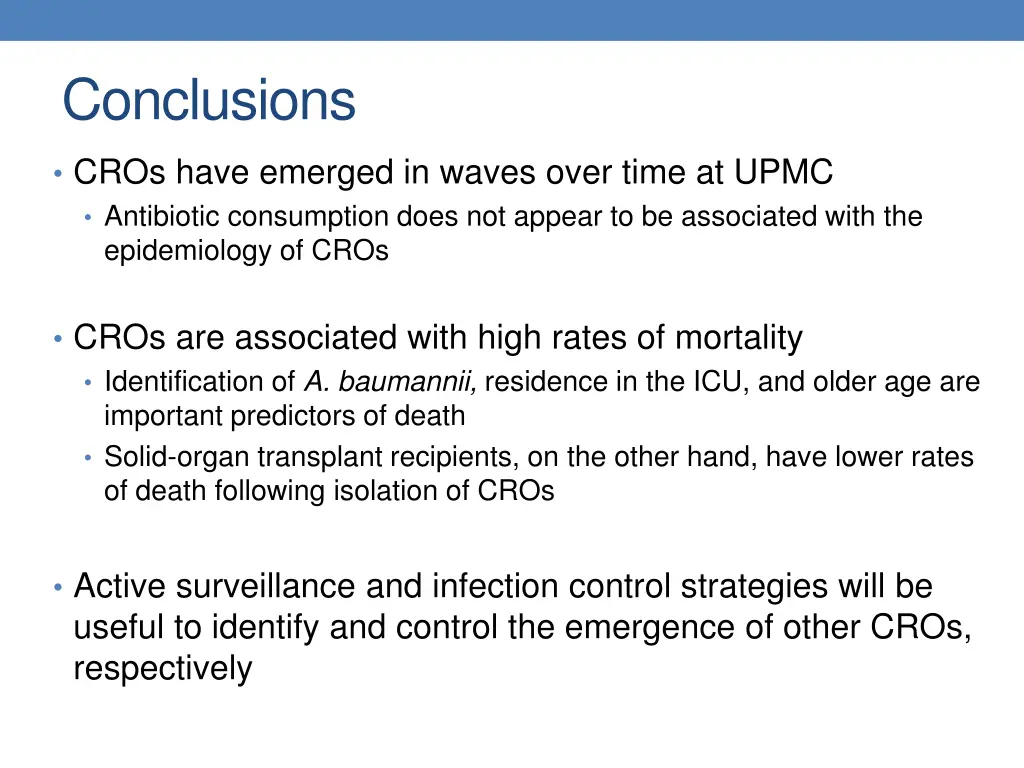 Conclusions

• CROs have emerged in waves over time at UPMC
• Antibiotic consumption does not appear to be associated with the epidemiology of CROs

• CROs are associated with high rates of mortality
• Identification of A. baumannii, residence in the ICU, and older age are important predictors of death
• Solid-organ transplant recipients, on the other hand, have lower rates of death following isolation of CROs

• Active surveillance and infection control strategies will be useful to identify and control the emergence of other CROs, respectively